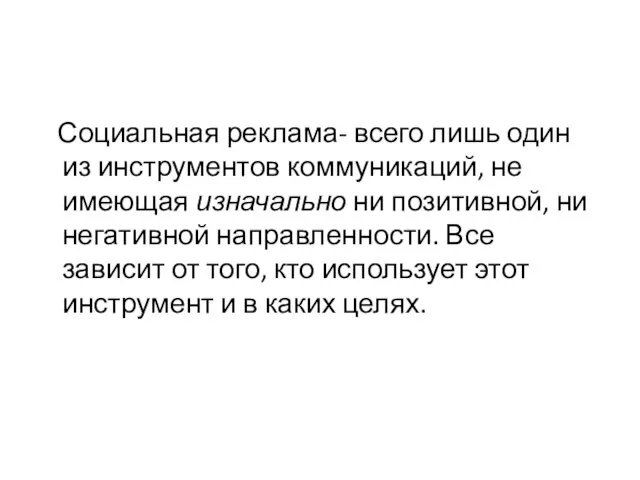 Социальная реклама- всего лишь один из инструментов коммуникаций, не имеющая изначально ни позитивной, ни негативной направленности. Все зависит от того, кто использует этот инструмент и в каких целях.